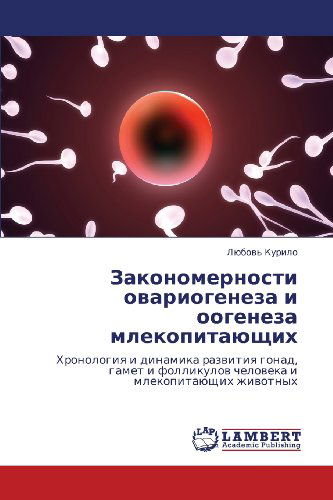 Любовь Курило

Закономерности овариогенеза и оогенеза млекопитающих

Хронология и динамика развития гонад, гамет и фолликулов человека и млекопитающих животных

LAP
LAMBERT
Academic Publishing